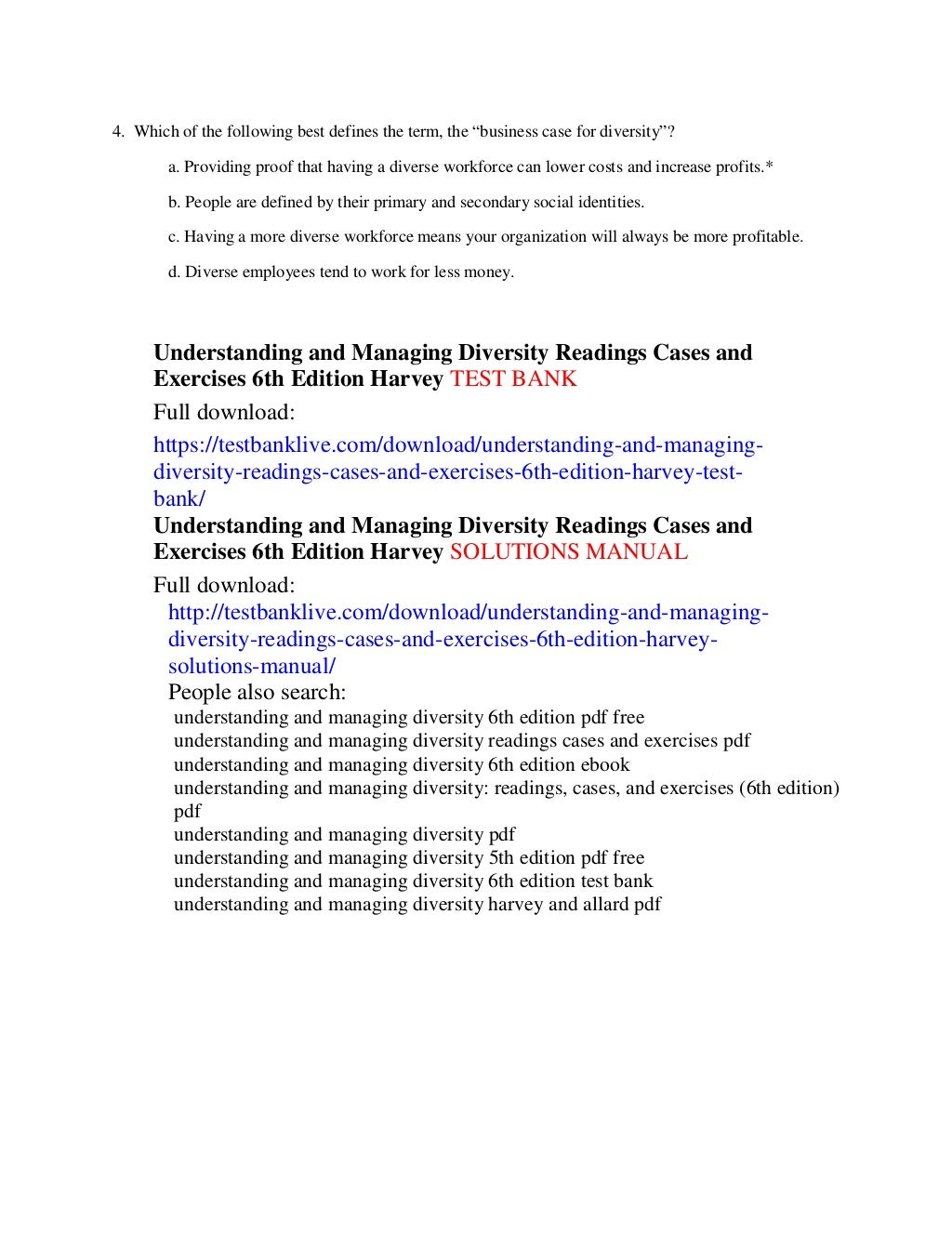 4. Which of the following best defines the term, the “business case for diversity”?

a. Providing proof that having a diverse workforce can lower costs and increase profits.*

b. People are defined by their primary and secondary social identities.

c. Having a more diverse workforce means your organization will always be more profitable.

d. Diverse employees tend to work for less money.

Understanding and Managing Diversity Readings Cases and Exercises 6th Edition Harvey TEST BANK

Full download:

https://testbanklive.com/download/understanding-and-managing-diversity-readings-cases-and-exercises-6th-edition-harvey-test-bank/

Understanding and Managing Diversity Readings Cases and Exercises 6th Edition Harvey SOLUTIONS MANUAL

Full download:

http://testbanklive.com/download/understanding-and-managing-diversity-readings-cases-and-exercises-6th-edition-harvey-solutions-manual/

People also search:

understanding and managing diversity 6th edition pdf free
understanding and managing diversity readings cases and exercises pdf
understanding and managing diversity 6th edition ebook
understanding and managing diversity: readings, cases, and exercises (6th edition) pdf
understanding and managing diversity pdf
understanding and managing diversity 5th edition pdf free
understanding and managing diversity 6th edition test bank
understanding and managing diversity harvey and allard pdf